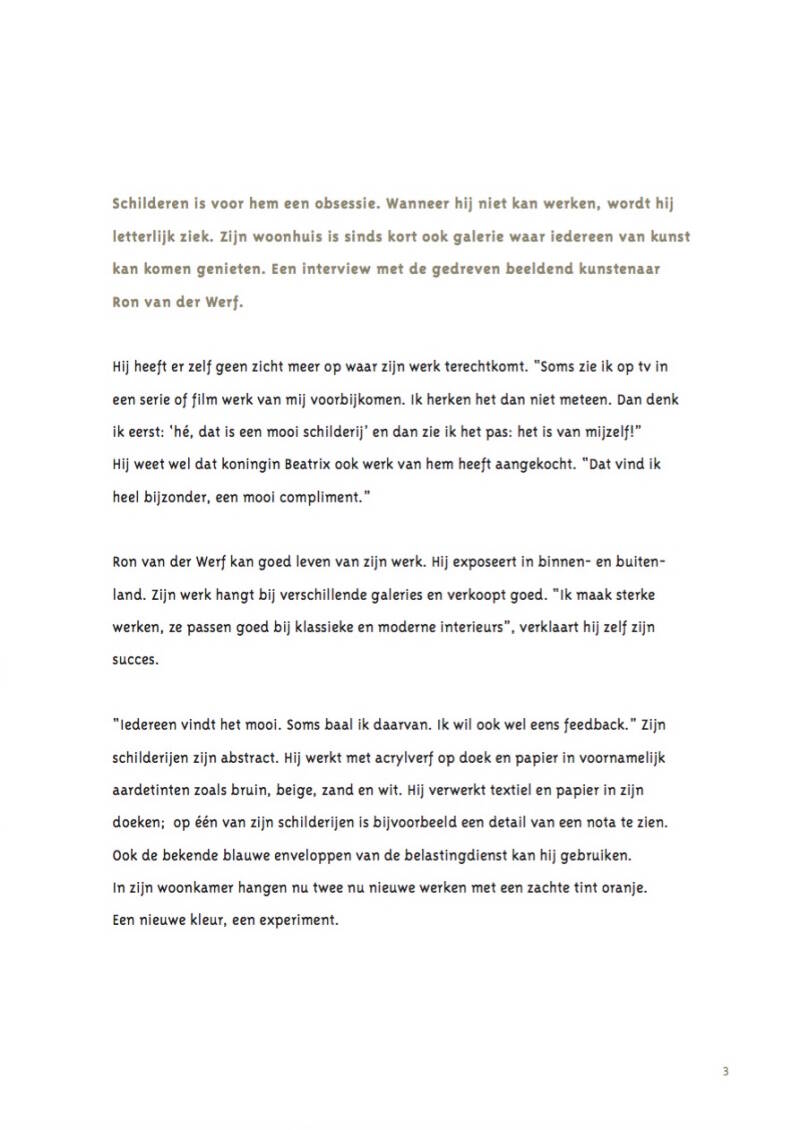 Schilderen is voor hem een obsessie. Wanneer hij niet kan werken, wordt hij letterlijk ziek. Zijn woonhuis is sinds kort ook galerie waar iedereen van kunst kan komen genieten. Een interview met de gedreven beeldend kunstenaar Ron van der Werf.

Hij heeft er zelf geen zicht meer op waar zijn werk terechtkomt. "Soms zie ik op tv in een serie of film werk van mij voorbijkomen. Ik herken het dan niet meteen. Dan denk ik eerst: 'hé, dat is een mooi schilderij' en dan zie ik het pas: het is van mijzelf!"
Hij weet wel dat koningin Beatrix ook werk van hem heeft aangekocht. "Dat vind ik heel bijzonder, een mooi compliment."

Ron van der Werf kan goed leven van zijn werk. Hij exposeert in binnen- en buitenland. Zijn werk hangt bij verschillende galeries en verkoopt goed. "Ik maak sterke werken, ze passen goed bij klassieke en moderne interieurs", verklaart hij zelf zijn succes.

"Iedereen vindt het mooi. Soms baal ik daarvan. Ik wil ook wel eens feedback." Zijn schilderijen zijn abstract. Hij werkt met acrylverf op doek en papier in voornamelijk aardetinten zoals bruin, beige, zand en wit. Hij verwerkt textiel en papier in zijn doeken; op één van zijn schilderijen is bijvoorbeeld een detail van een nota te zien. Ook de bekende blauwe enveloppen van de belastingdienst kan hij gebruiken.
In zijn woonkamer hangen nu twee nu nieuwe werken met een zachte tint oranje.
Een nieuwe kleur, een experiment.

3